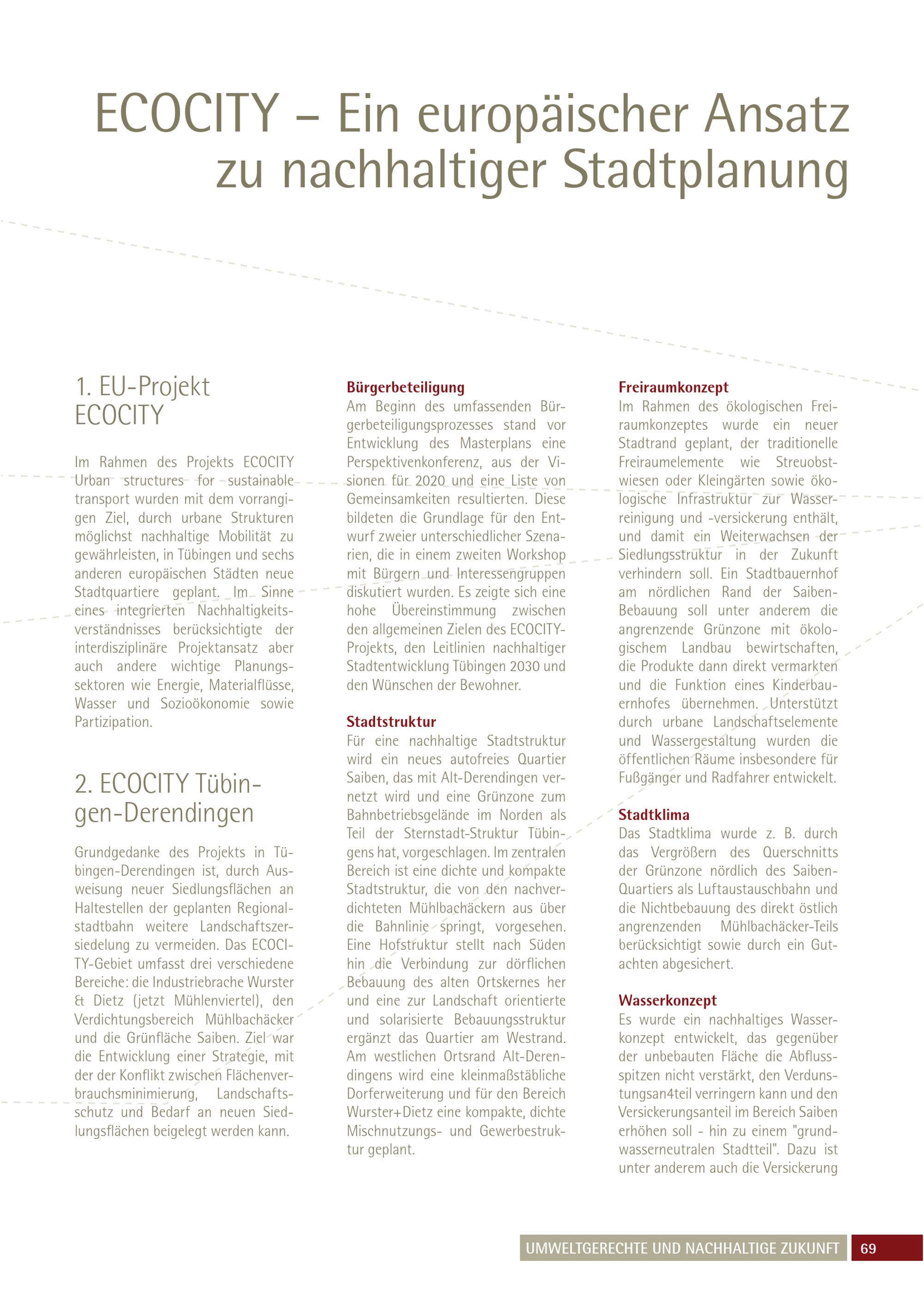 ECOCITY – Ein europäischer Ansatz zu nachhaltiger Stadtplanung

1. EU-Projekt ECOCITY

Im Rahmen des Projekts ECOCITY Urban structures for sustainable transport wurden mit dem vorrangigen Ziel, durch urbane Strukturen möglichst nachhaltige Mobilität zu gewährleisten, in Tübingen und sechs anderen europäischen Städten neue Stadtquartiere geplant. Im Sinne eines integrierten Nachhaltigkeitsverständnisses berücksichtigte der interdisziplinäre Projektansatz aber auch andere wichtige Planungssektoren wie Energie, Materialflüsse, Wasser und Sozioökonomie sowie Partizipation.

2. ECOCITY Tübingen-Derendingen

Grundgedanke des Projekts in Tübingen-Derendingen ist, durch Ausweisung neuer Siedlungsflächen an Haltestellen der geplanten Regionalstadtbahn weitere Landschaftszersiedelung zu vermeiden. Das ECOCITY-Gebiet umfasst drei verschiedene Bereiche: die Industriebrache Wurster & Dietz (jetzt Mühlenviertel), den Verdichtungsbereich Mühlbachäcker und die Grünfläche Saiben. Ziel war die Entwicklung einer Strategie, mit der der Konflikt zwischen Flächenverbrauchsminimierung, Landschaftsschutz und Bedarf an neuen Siedlungsflächen beigelegt werden kann.

Bürgerbeteiligung
Am Beginn des umfassenden Bürgerbeteiligungsprozesses stand vor Entwicklung des Masterplans eine Perspektivenkonferenz, aus der Visionen für 2020 und eine Liste von Gemeinsamkeiten resultierten. Diese bildeten die Grundlage für den Entwurf zweier unterschiedlicher Szenarien, die in einem zweiten Workshop mit Bürgern und Interessengruppen diskutiert wurden. Es zeigte sich eine hohe Übereinstimmung zwischen den allgemeinen Zielen des ECOCITY-Projekts, den Leitlinien nachhaltiger Stadtentwicklung Tübingen 2030 und den Wünschen der Bewohner.

Stadtstruktur
Für eine nachhaltige Stadtstruktur wird ein neues autofreies Quartier Saiben, das mit Alt-Derendingen vernetzt wird und eine Grünzone zum Bahnbetriebsgelände im Norden als Teil der Sternstadt-Struktur Tübingens hat, vorgeschlagen. Im zentralen Bereich ist eine dichte und kompakte Stadtstruktur, die von den nachverdichteten Mühlbachäckern aus über die Bahnlinie springt, vorgesehen. Eine Hofstruktur stellt nach Süden hin die Verbindung zur dörflichen Bebauung des alten Ortskernes her und eine zur Landschaft orientierte und solarisierte Bebauungsstruktur ergänzt das Quartier am Westrand. Am westlichen Ortsrand Alt-Derendingens wird eine kleinmaßstäbliche Dorferweiterung und für den Bereich Wurster+Dietz eine kompakte, dichte Mischnutzungs- und Gewerbestruktur geplant.

Freiraumkonzept
Im Rahmen des ökologischen Freiraumkonzeptes wurde ein neuer Stadtrand geplant, der traditionelle Freiraumelemente wie Streuobstwiesen oder Kleingärten sowie ökologische Infrastruktur zur Wasserreinigung und -versickerung enthält, und damit ein Weiterwachsen der Siedlungsstruktur in der Zukunft verhindern soll. Ein Stadtbauernhof am nördlichen Rand der Saiben-Bebauung soll unter anderem die angrenzende Grünzone mit ökologischem Landbau bewirtschaften, die Produkte dann direkt vermarkten und die Funktion eines Kinderbauernhofes übernehmen. Unterstützt durch urbane Landschaftselemente und Wassergestaltung wurden die öffentlichen Räume insbesondere für Fußgänger und Radfahrer entwickelt.

Stadtklima
Das Stadtklima wurde z. B. durch das Vergrößern des Querschnitts der Grünzone nördlich des Saiben-Quartiers als Luftaustauschbahn und die Nichtbebauung des direkt östlich angrenzenden Mühlbachäcker-Teils berücksichtigt sowie durch ein Gutachten abgesichert.

Wasserkonzept
Es wurde ein nachhaltiges Wasserkonzept entwickelt, das gegenüber der unbebauten Fläche die Abflussspitzen nicht verstärkt, den Verdunstungsan4teil verringern kann und den Versickerungsanteil im Bereich Saiben erhöhen soll - hin zu einem "grundwasserneutralen Stadtteil". Dazu ist unter anderem auch die Versickerung

UMWELTGERECHTE UND NACHHALTIGE ZUKUNFT 69